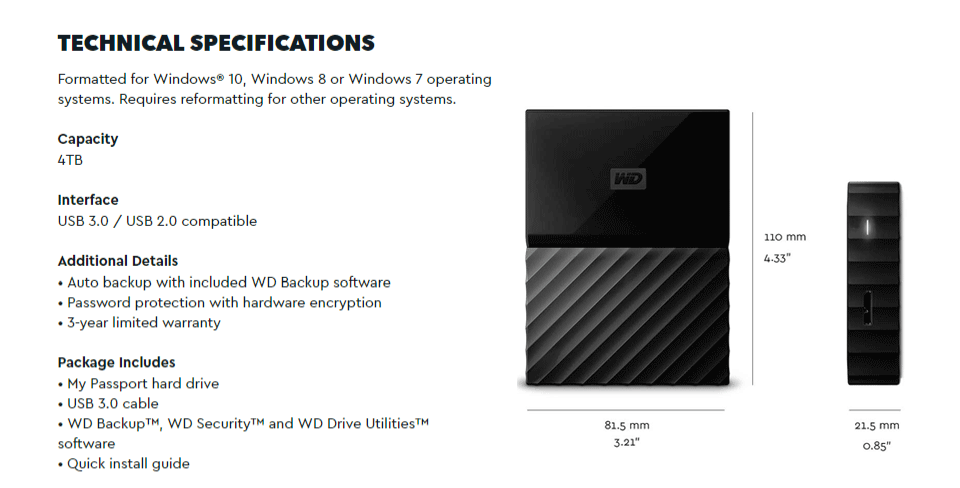 TECHNICAL SPECIFICATIONS

Formatted for Windows® 10, Windows 8 or Windows 7 operating systems. Requires reformatting for other operating systems.

Capacity
4TB

Interface
USB 3.0 / USB 2.0 compatible

Additional Details
• Auto backup with included WD Backup software
• Password protection with hardware encryption
• 3-year limited warranty

Package Includes
• My Passport hard drive
• USB 3.0 cable
• WD Backup™, WD Security™ and WD Drive Utilities™ software
• Quick install guide

WD

110 mm
4.33"

81.5 mm
3.21"

21.5 mm
0.85"